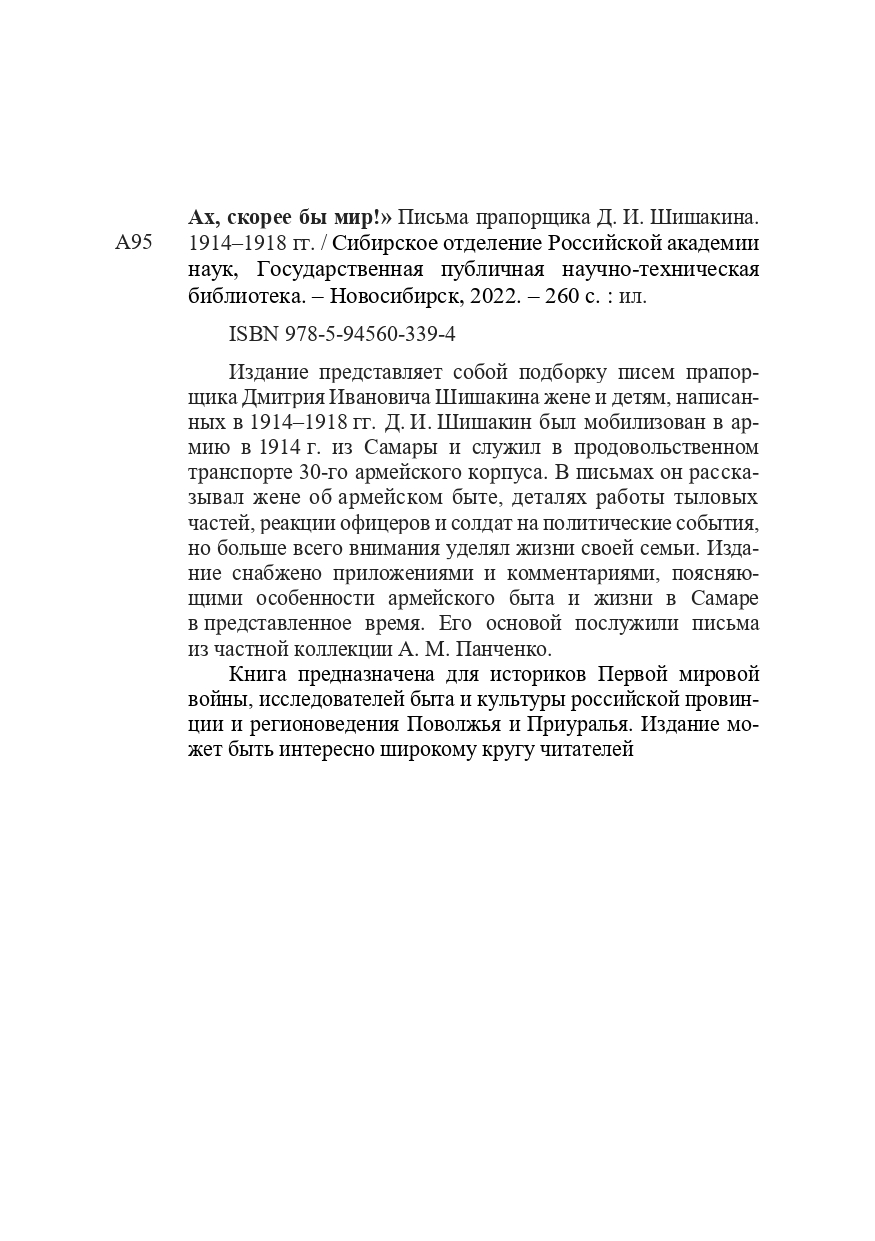 А95

Ах, скорее бы мир!» Письма прапорщика Д. И. Шишакина. 1914–1918 гг. / Сибирское отделение Российской академии наук, Государственная публичная научно-техническая библиотека. – Новосибирск, 2022. – 260 с. : ил.

ISBN 978-5-94560-339-4

Издание представляет собой подборку писем прапорщика Дмитрия Ивановича Шишакина жене и детям, написанных в 1914–1918 гг. Д. И. Шишакин был мобилизован в армию в 1914 г. из Самары и служил в продовольственном транспорте 30-го армейского корпуса. В письмах он рассказывал жене об армейском быте, деталях работы тыловых частей, реакции офицеров и солдат на политические события, но больше всего внимания уделял жизни своей семьи. Издание снабжено приложениями и комментариями, поясняющими особенности армейского быта и жизни в Самаре в представленное время. Его основой послужили письма из частной коллекции А. М. Панченко.

Книга предназначена для историков Первой мировой войны, исследователей быта и культуры российской провинции и регионоведения Поволжья и Приуралья. Издание может быть интересно широкому кругу читателей